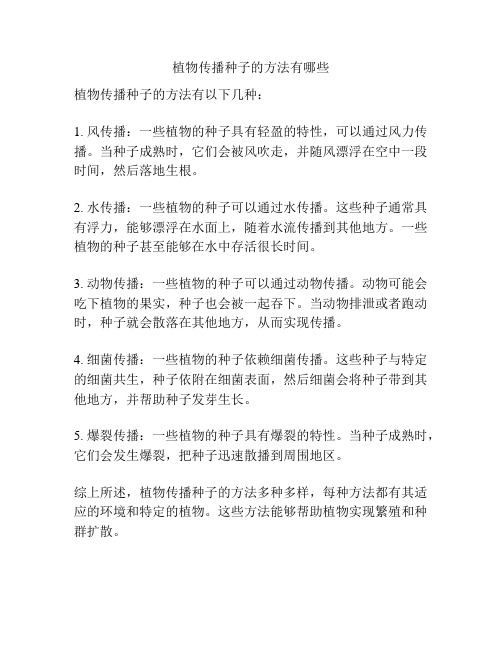 植物传播种子的方法有哪些

植物传播种子的方法有以下几种：

1. 风传播：一些植物的种子具有轻盈的特性，可以通过风力传播。当种子成熟时，它们会被风吹走，并随风漂浮在空中一段时间，然后落地生根。

2. 水传播：一些植物的种子可以通过水传播。这些种子通常具有浮力，能够漂浮在水面上，随着水流传播到其他地方。一些植物的种子甚至能够在水中存活很长时间。

3. 动物传播：一些植物的种子可以通过动物传播。动物可能会吃下植物的果实，种子也会被一起吞下。当动物排泄或者跑动时，种子就会散落在其他地方，从而实现传播。

4. 细菌传播：一些植物的种子依赖细菌传播。这些种子与特定的细菌共生，种子依附在细菌表面，然后细菌会将种子带到其他地方，并帮助种子发芽生长。

5. 爆裂传播：一些植物的种子具有爆裂的特性。当种子成熟时，它们会发生爆裂，把种子迅速散播到周围地区。

综上所述，植物传播种子的方法多种多样，每种方法都有其适应的环境和特定的植物。这些方法能够帮助植物实现繁殖和种群扩散。